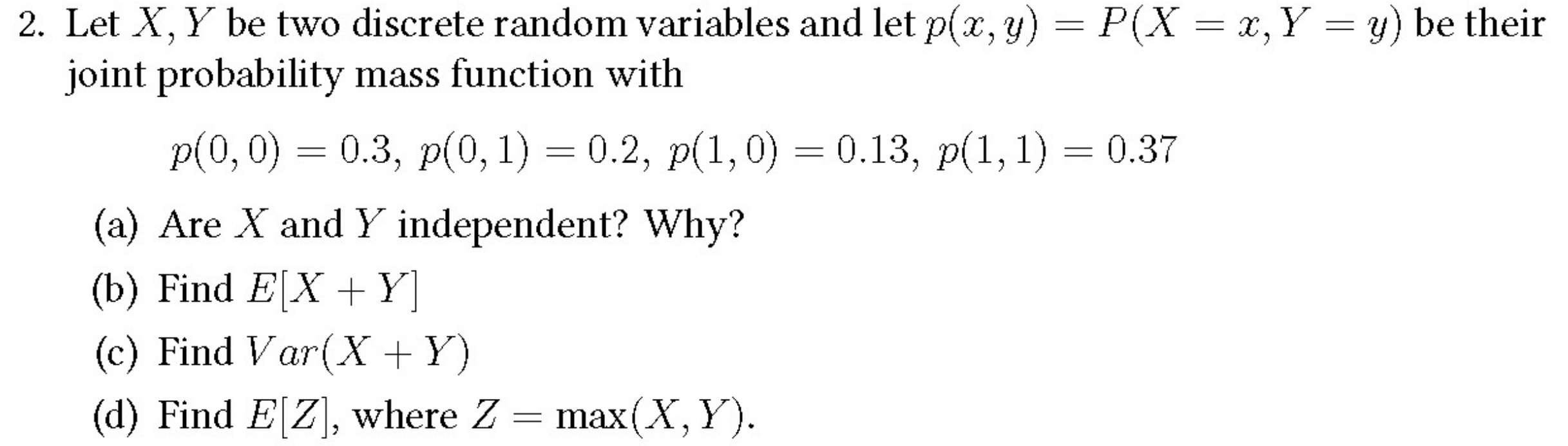 2. Let $X, Y$ be two discrete random variables and let $p(x, y) = P(X = x, Y = y)$ be their joint probability mass function with

$p(0,0) = 0.3,\ p(0,1) = 0.2,\ p(1,0) = 0.13,\ p(1,1) = 0.37$

(a) Are $X$ and $Y$ independent? Why?

(b) Find $E[X + Y]$

(c) Find $Var(X + Y)$

(d) Find $E[Z]$, where $Z = \max(X, Y)$.